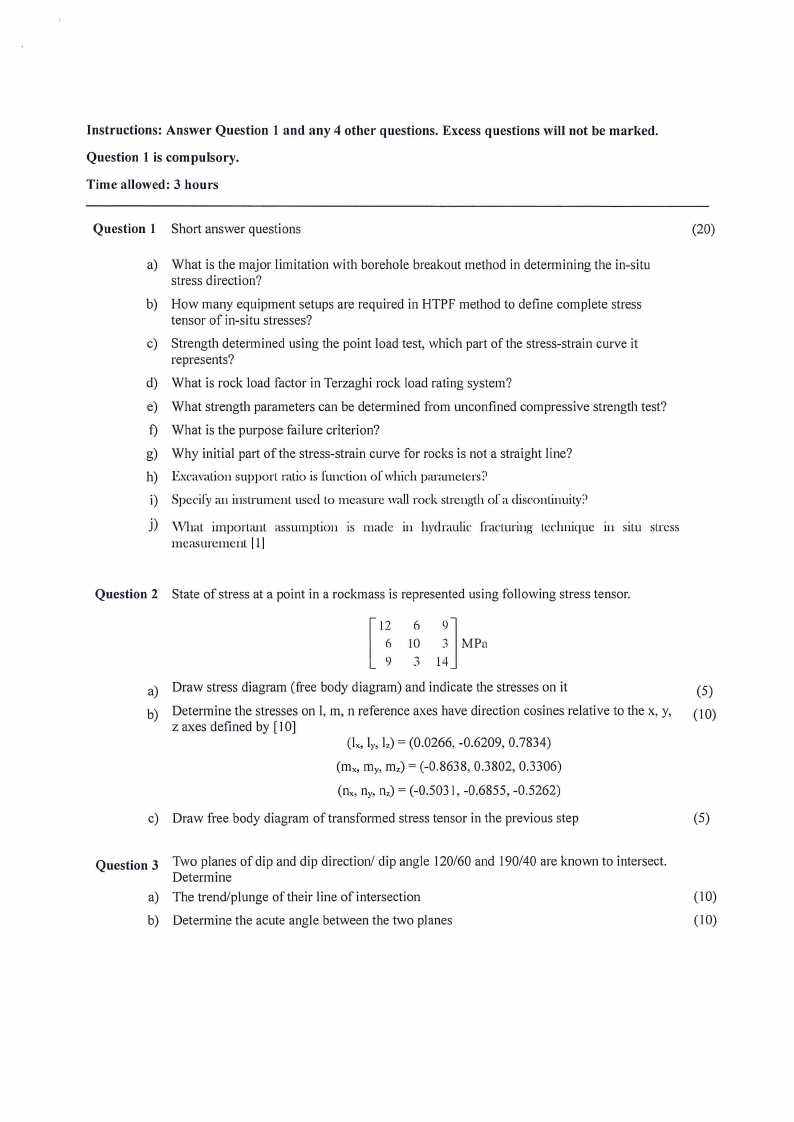 Instructions: Answer Question 1 and any 4 other questions. Excess questions will not be marked.

Question 1 is compulsory.

Time allowed: 3 hours

Question 1 Short answer questions (20)

a) What is the major limitation with borehole breakout method in determining the in-situ stress direction?

b) How many equipment setups are required in HTPF method to define complete stress tensor of in-situ stresses?

c) Strength determined using the point load test, which part of the stress-strain curve it represents?

d) What is rock load factor in Terzaghi rock load rating system?

e) What strength parameters can be determined from unconfined compressive strength test?

f) What is the purpose failure criterion?

g) Why initial part of the stress-strain curve for rocks is not a straight line?

h) Excavation support ratio is function of which parameters?

i) Specify an instrument used to measure wall rock strength of a discontinuity?

j) What important assumption is made in hydraulic fracturing technique in situ stress measurement [1]

Question 2 State of stress at a point in a rockmass is represented using following stress tensor.

$\begin{bmatrix} 12 & 6 & 9 \\ 6 & 10 & 3 \\ 9 & 3 & 14 \end{bmatrix}$ MPa

a) Draw stress diagram (free body diagram) and indicate the stresses on it (5)

b) Determine the stresses on l, m, n reference axes have direction cosines relative to the x, y, z axes defined by [10] (10)

$(l_x, l_y, l_z) = (0.0266, -0.6209, 0.7834)$

$(m_x, m_y, m_z) = (-0.8638, 0.3802, 0.3306)$

$(n_x, n_y, n_z) = (-0.5031, -0.6855, -0.5262)$

c) Draw free body diagram of transformed stress tensor in the previous step (5)

Question 3 Two planes of dip and dip direction/ dip angle 120/60 and 190/40 are known to intersect. Determine

a) The trend/plunge of their line of intersection (10)

b) Determine the acute angle between the two planes (10)